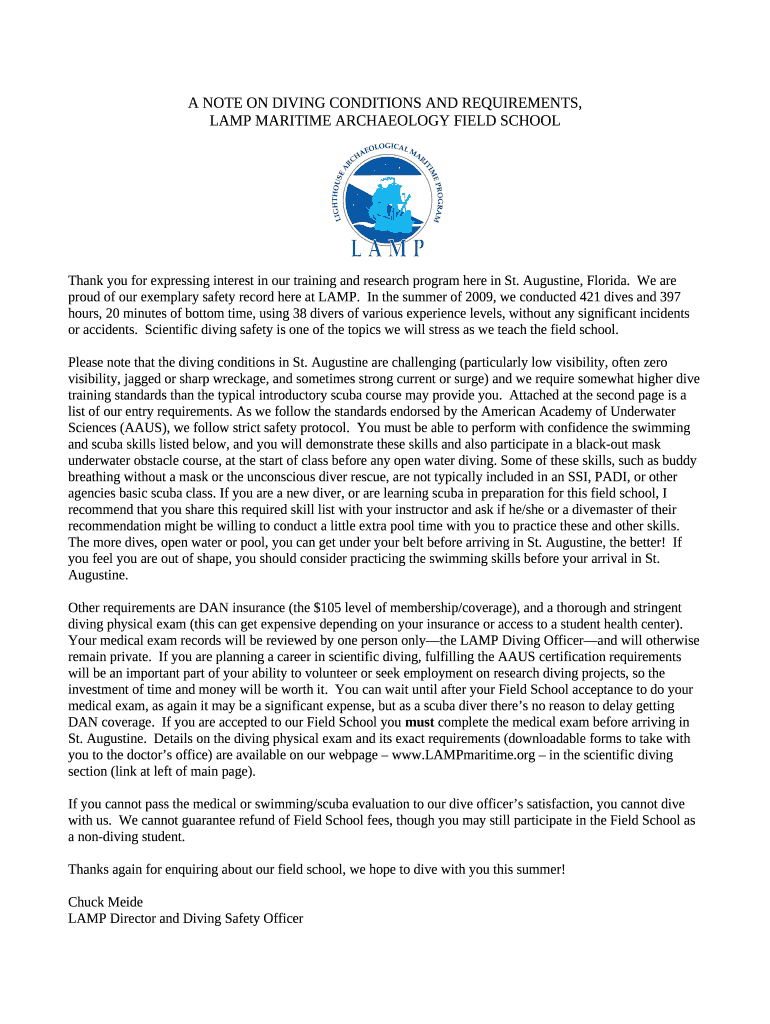 A NOTE ON DIVING CONDITIONS AND REQUIREMENTS,
LAMP MARITIME ARCHAEOLOGY FIELD SCHOOL

LIGHTHOUSE ARCHAEOLOGICAL MARITIME PROGRAM

LAMP

Thank you for expressing interest in our training and research program here in St. Augustine, Florida. We are proud of our exemplary safety record here at LAMP. In the summer of 2009, we conducted 421 dives and 397 hours, 20 minutes of bottom time, using 38 divers of various experience levels, without any significant incidents or accidents. Scientific diving safety is one of the topics we will stress as we teach the field school.

Please note that the diving conditions in St. Augustine are challenging (particularly low visibility, often zero visibility, jagged or sharp wreckage, and sometimes strong current or surge) and we require somewhat higher dive training standards than the typical introductory scuba course may provide you. Attached at the second page is a list of our entry requirements. As we follow the standards endorsed by the American Academy of Underwater Sciences (AAUS), we follow strict safety protocol. You must be able to perform with confidence the swimming and scuba skills listed below, and you will demonstrate these skills and also participate in a black-out mask underwater obstacle course, at the start of class before any open water diving. Some of these skills, such as buddy breathing without a mask or the unconscious diver rescue, are not typically included in an SSI, PADI, or other agencies basic scuba class. If you are a new diver, or are learning scuba in preparation for this field school, I recommend that you share this required skill list with your instructor and ask if he/she or a divemaster of their recommendation might be willing to conduct a little extra pool time with you to practice these and other skills. The more dives, open water or pool, you can get under your belt before arriving in St. Augustine, the better! If you feel you are out of shape, you should consider practicing the swimming skills before your arrival in St. Augustine.

Other requirements are DAN insurance (the $105 level of membership/coverage), and a thorough and stringent diving physical exam (this can get expensive depending on your insurance or access to a student health center). Your medical exam records will be reviewed by one person only—the LAMP Diving Officer—and will otherwise remain private. If you are planning a career in scientific diving, fulfilling the AAUS certification requirements will be an important part of your ability to volunteer or seek employment on research diving projects, so the investment of time and money will be worth it. You can wait until after your Field School acceptance to do your medical exam, as again it may be a significant expense, but as a scuba diver there's no reason to delay getting DAN coverage. If you are accepted to our Field School you must complete the medical exam before arriving in St. Augustine. Details on the diving physical exam and its exact requirements (downloadable forms to take with you to the doctor's office) are available on our webpage – www.LAMPmaritime.org – in the scientific diving section (link at left of main page).

If you cannot pass the medical or swimming/scuba evaluation to our dive officer's satisfaction, you cannot dive with us. We cannot guarantee refund of Field School fees, though you may still participate in the Field School as a non-diving student.

Thanks again for enquiring about our field school, we hope to dive with you this summer!

Chuck Meide
LAMP Director and Diving Safety Officer